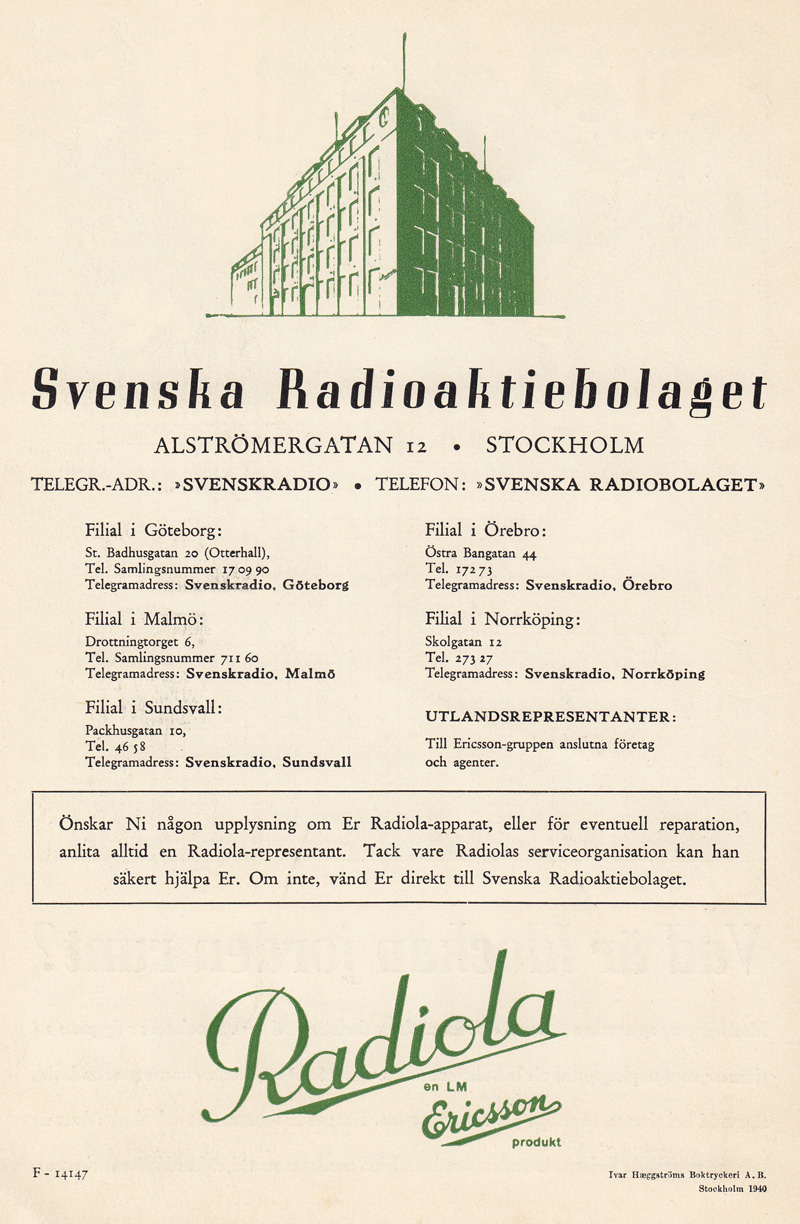 Svenska Radioaktiebolaget

ALSTRÖMERGATAN 12 • STOCKHOLM

TELEGR.-ADR.: »SVENSKRADIO» • TELEFON: »SVENSKA RADIOBOLAGET»

Filial i Göteborg:
St. Badhusgatan 20 (Otterhall),
Tel. Samlingsnummer 17 09 90
Telegramadress: Svenskradio, Göteborg

Filial i Malmö:
Drottningtorget 6,
Tel. Samlingsnummer 711 60
Telegramadress: Svenskradio, Malmö

Filial i Sundsvall:
Packhusgatan 10,
Tel. 46 58
Telegramadress: Svenskradio, Sundsvall

Filial i Örebro:
Östra Bangatan 44
Tel. 172 73
Telegramadress: Svenskradio, Örebro

Filial i Norrköping:
Skolgatan 12
Tel. 273 27
Telegramadress: Svenskradio, Norrköping

UTLANDSREPRESENTANTER:
Till Ericsson-gruppen anslutna företag och agenter.

Önskar Ni någon upplysning om Er Radiola-apparat, eller för eventuell reparation, anlita alltid en Radiola-representant. Tack vare Radiolas serviceorganisation kan han säkert hjälpa Er. Om inte, vänd Er direkt till Svenska Radioaktiebolaget.

Radiola
en LM
Ericsson
produkt

F - 14147

Ivar Hæggströms Boktryckeri A. B.
Stockholm 1940